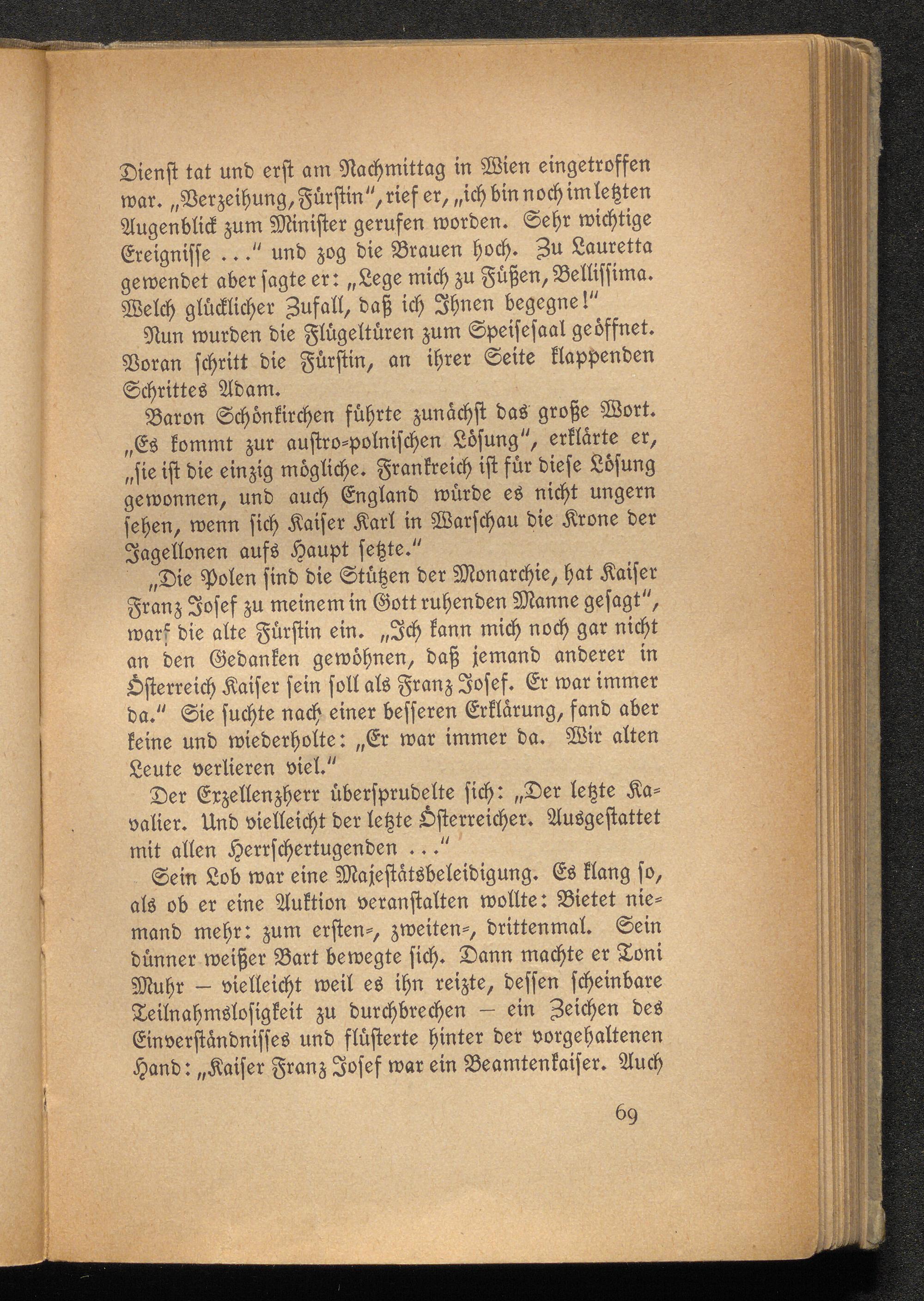 Dienst tat und erst am Nachmittag in Wien eingetroffen war. „Verzeihung, Fürstin“, rief er, „ich bin noch im letzten Augenblick zum Minister gerufen worden. Sehr wichtige Ereignisse ...“ und zog die Brauen hoch. Zu Lauretta gewendet aber sagte er: „Lege mich zu Füßen, Bellissima. Welch glücklicher Zufall, daß ich Ihnen begegne!“

Nun wurden die Flügeltüren zum Speisesaal geöffnet. Voran schritt die Fürstin, an ihrer Seite klappenden Schrittes Adam.

Baron Schönkirchen führte zunächst das große Wort. „Es kommt zur austro-polnischen Lösung“, erklärte er, „sie ist die einzig mögliche. Frankreich ist für diese Lösung gewonnen, und auch England würde es nicht ungern sehen, wenn sich Kaiser Karl in Warschau die Krone der Jagellonen aufs Haupt setzte.“

„Die Polen sind die Stützen der Monarchie, hat Kaiser Franz Josef zu meinem in Gott ruhenden Manne gesagt“, warf die alte Fürstin ein. „Ich kann mich noch gar nicht an den Gedanken gewöhnen, daß jemand anderer in Österreich Kaiser sein soll als Franz Josef. Er war immer da.“ Sie suchte nach einer besseren Erklärung, fand aber keine und wiederholte: „Er war immer da. Wir alten Leute verlieren viel.“

Der Exzellenzherr übersprudelte sich: „Der letzte Kavalier. Und vielleicht der letzte Österreicher. Ausgestattet mit allen Herrschertugenden ...“

Sein Lob war eine Majestätsbeleidigung. Es klang so, als ob er eine Auktion veranstalten wollte: Bietet niemand mehr: zum ersten-, zweiten-, drittenmal. Sein dünner weißer Bart bewegte sich. Dann machte er Toni Muhr – vielleicht weil es ihn reizte, dessen scheinbare Teilnahmslosigkeit zu durchbrechen – ein Zeichen des Einverständnisses und flüsterte hinter der vorgehaltenen Hand: „Kaiser Franz Josef war ein Beamtenkaiser. Auch

69